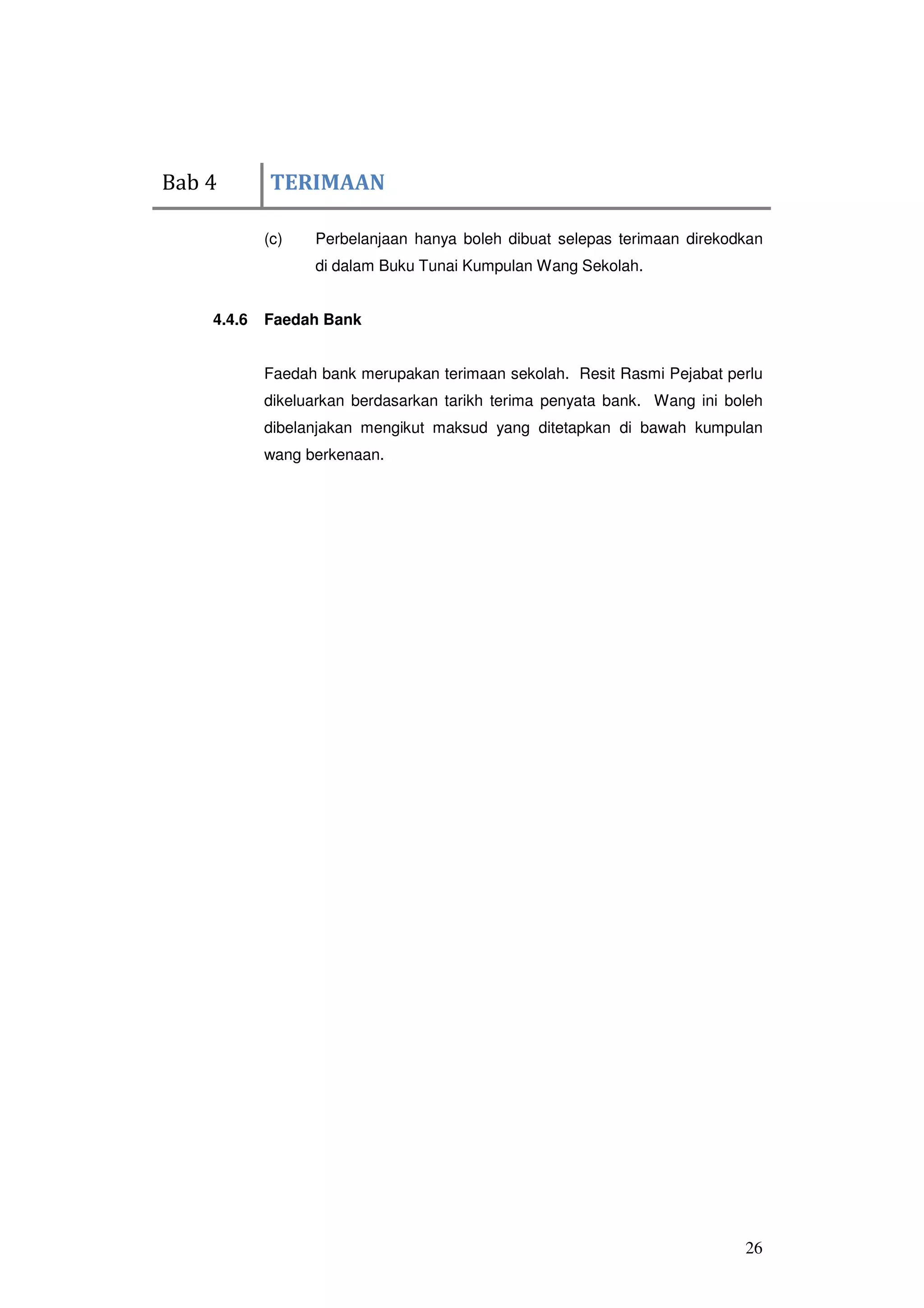 Bab 4 TERIMAAN

(c) Perbelanjaan hanya boleh dibuat selepas terimaan direkodkan di dalam Buku Tunai Kumpulan Wang Sekolah.

4.4.6 Faedah Bank

Faedah bank merupakan terimaan sekolah. Resit Rasmi Pejabat perlu dikeluarkan berdasarkan tarikh terima penyata bank. Wang ini boleh dibelanjakan mengikut maksud yang ditetapkan di bawah kumpulan wang berkenaan.

26